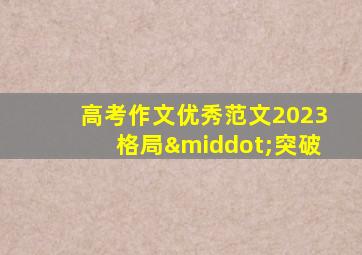 高考作文优秀范文2023
格局&middot;突破